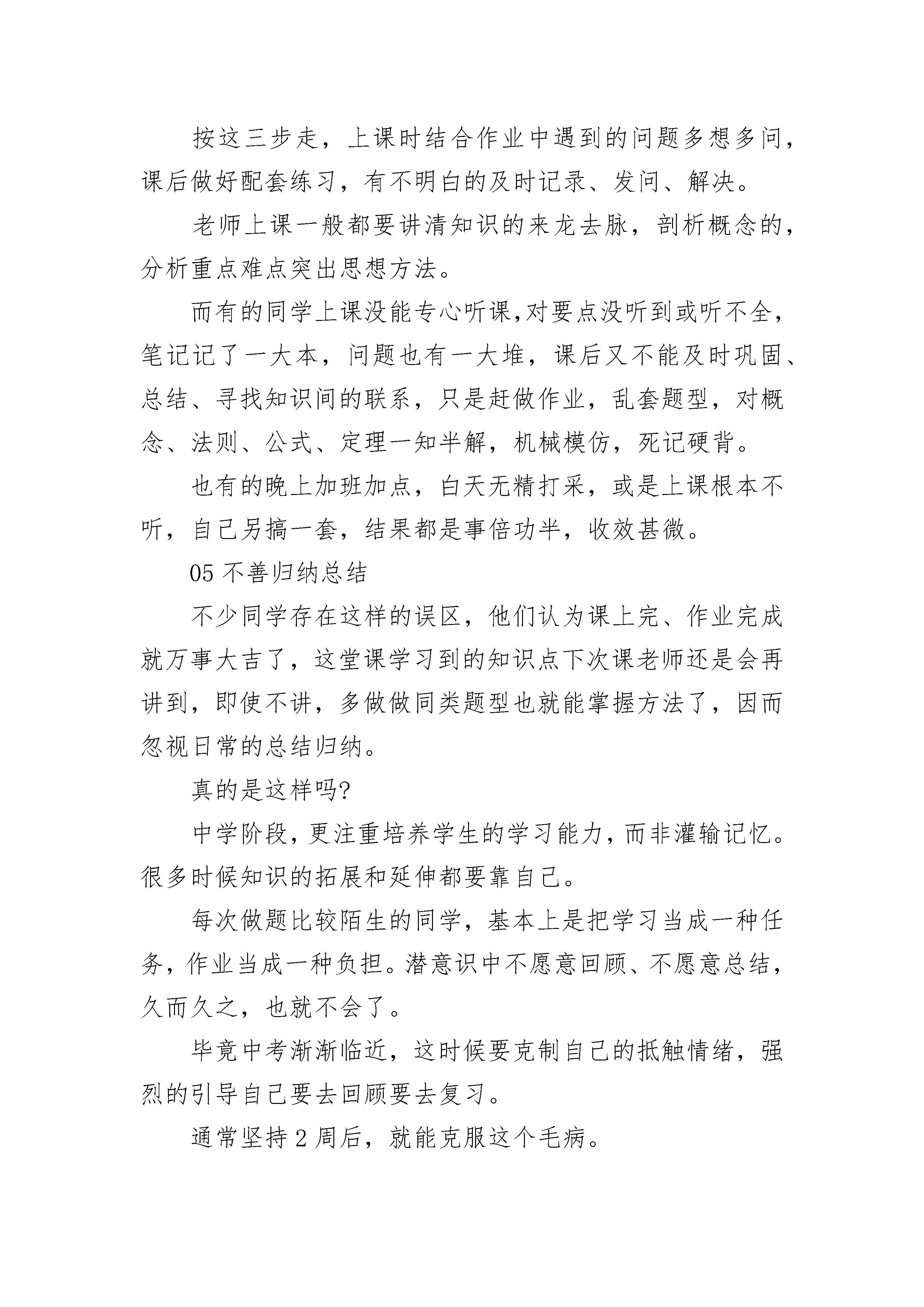 按这三步走，上课时结合作业中遇到的问题多想多问，课后做好配套练习，有不明白的及时记录、发问、解决。

老师上课一般都要讲清知识的来龙去脉，剖析概念的，分析重点难点突出思想方法。

而有的同学上课没能专心听课,对要点没听到或听不全，笔记记了一大本，问题也有一大堆，课后又不能及时巩固、总结、寻找知识间的联系，只是赶做作业，乱套题型，对概念、法则、公式、定理一知半解，机械模仿，死记硬背。

也有的晚上加班加点，白天无精打采，或是上课根本不听，自己另搞一套，结果都是事倍功半，收效甚微。

05 不善归纳总结

不少同学存在这样的误区，他们认为课上完、作业完成就万事大吉了，这堂课学习到的知识点下次课老师还是会再讲到，即使不讲，多做做同类题型也就能掌握方法了，因而忽视日常的总结归纳。

真的是这样吗?

中学阶段，更注重培养学生的学习能力，而非灌输记忆。很多时候知识的拓展和延伸都要靠自己。

每次做题比较陌生的同学，基本上是把学习当成一种任务，作业当成一种负担。潜意识中不愿意回顾、不愿意总结，久而久之，也就不会了。

毕竟中考渐渐临近，这时候要克制自己的抵触情绪，强烈的引导自己要去回顾要去复习。

通常坚持 2 周后，就能克服这个毛病。